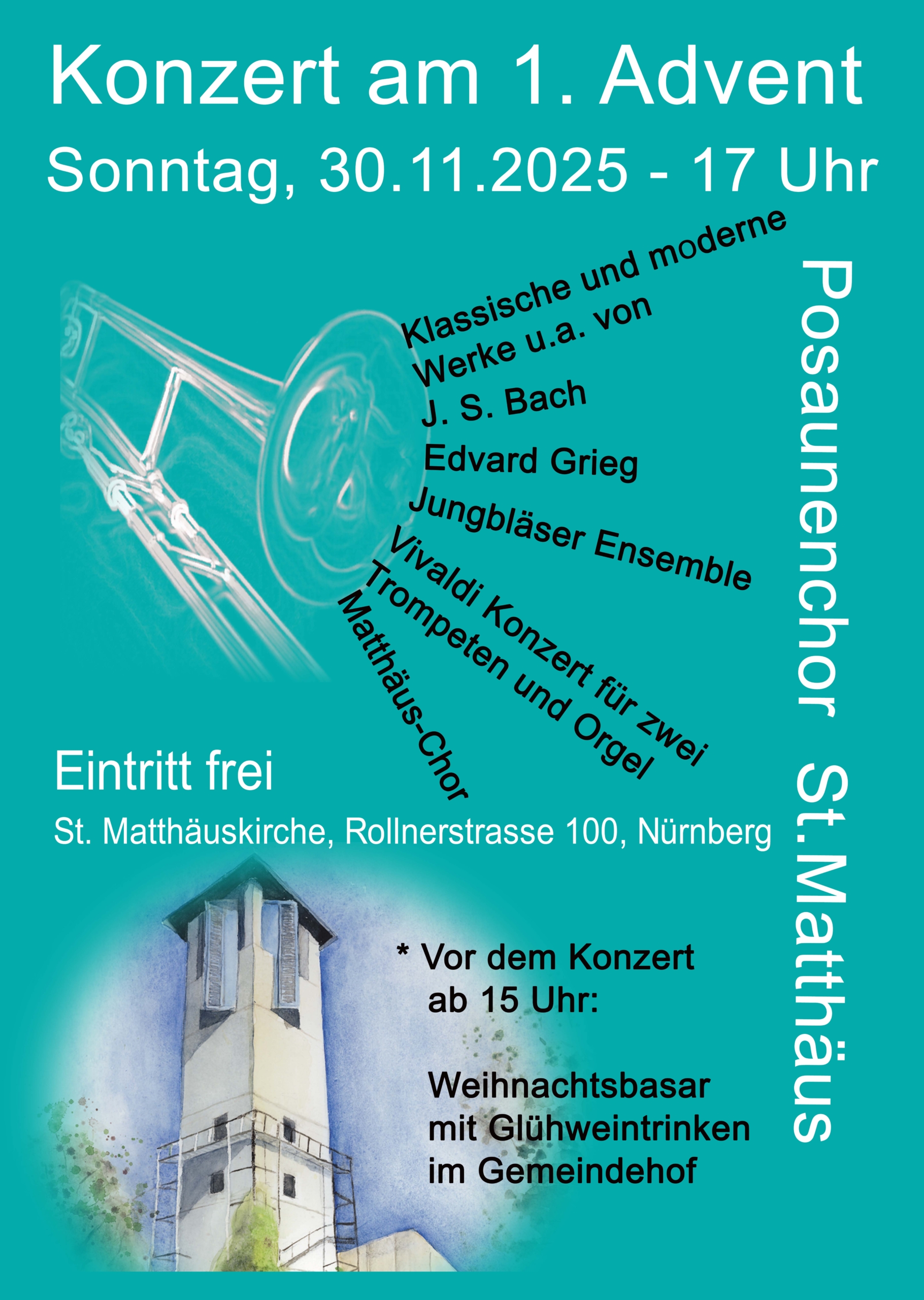 Konzert am 1. Advent

Sonntag, 30.11.2025 - 17 Uhr

Klassische und moderne Werke u.a. von

J. S. Bach

Edvard Grieg

Jungbläser Ensemble

Vivaldi Konzert für zwei Trompeten und Orgel

Matthäus-Chor

Posaunenchor St.Matthäus

Eintritt frei

St. Matthäuskirche, Rollnerstrasse 100, Nürnberg

* Vor dem Konzert ab 15 Uhr:

Weihnachtsbasar mit Glühweintrinken im Gemeindehof